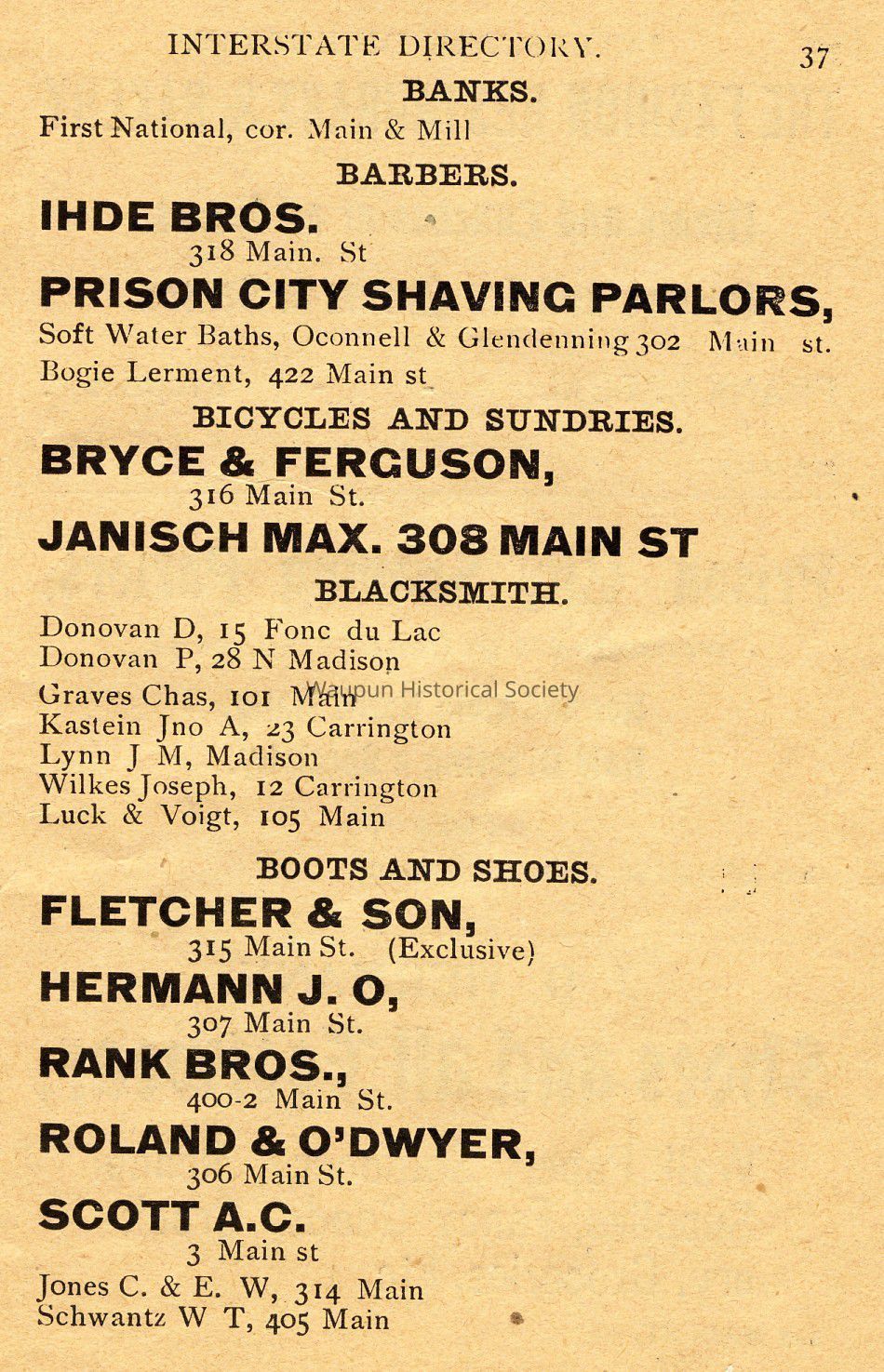 INTERSTATE DIRECTORY. 37

BANKS.

First National, cor. Main & Mill

BARBERS.

IHDE BROS.
318 Main. St

PRISON CITY SHAVING PARLORS,
Soft Water Baths, Oconnell & Glendenning 302 Main st.
Bogie Lerment, 422 Main st

BICYCLES AND SUNDRIES.

BRYCE & FERGUSON,
316 Main St.

JANISCH MAX. 308 MAIN ST

BLACKSMITH.

Donovan D, 15 Fonc du Lac
Donovan P, 28 N Madison
Graves Chas, 101 Main
Kastein Jno A, 23 Carrington
Lynn J M, Madison
Wilkes Joseph, 12 Carrington
Luck & Voigt, 105 Main

BOOTS AND SHOES.

FLETCHER & SON,
315 Main St. (Exclusive)

HERMANN J. O,
307 Main St.

RANK BROS.,
400-2 Main St.

ROLAND & O'DWYER,
306 Main St.

SCOTT A.C.
3 Main st

Jones C. & E. W, 314 Main
Schwantz W T, 405 Main

Waupun Historical Society